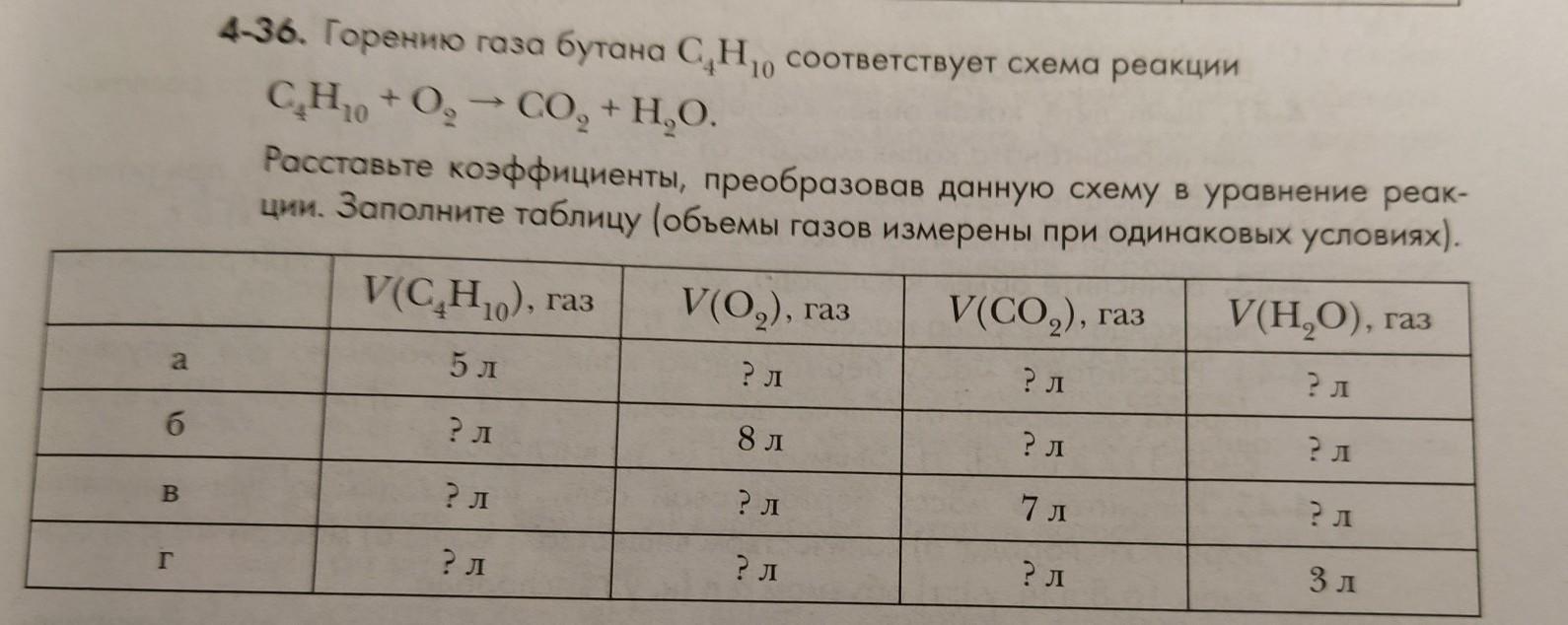 4-36. Горению газа бутана $C_4H_{10}$ соответствует схема реакции

$C_4H_{10} + O_2 \rightarrow CO_2 + H_2O$.

Расставьте коэффициенты, преобразовав данную схему в уравнение реакции. Заполните таблицу (объемы газов измерены при одинаковых условиях).

| | $V(C_4H_{10})$, газ | $V(O_2)$, газ | $V(CO_2)$, газ | $V(H_2O)$, газ |
|---|---|---|---|---|
| а | 5 л | ? л | ? л | ? л |
| б | ? л | 8 л | ? л | ? л |
| в | ? л | ? л | 7 л | ? л |
| г | ? л | ? л | ? л | 3 л |